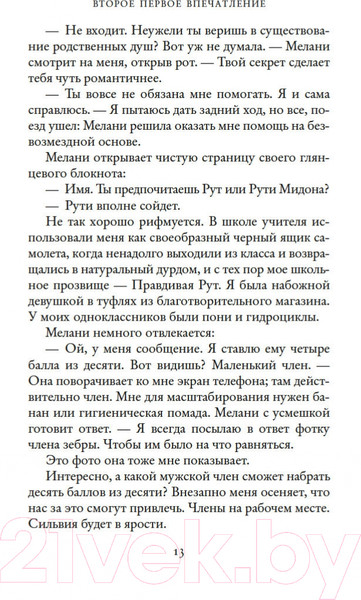 ВТОРОЕ ПЕРВОЕ ВПЕЧАТЛЕНИЕ

— Не входит. Неужели ты веришь в существование родственных душ? Вот уж не думала. — Мелани смотрит на меня, открыв рот. — Твой секрет сделает тебя чуть романтичнее.

— Ты вовсе не обязана мне помогать. Я и сама справлюсь. — Я пытаюсь дать задний ход, но все, поезд ушел: Мелани решила оказать мне помощь на безвозмездной основе.

Мелани открывает чистую страницу своего глянцевого блокнота:

— Имя. Ты предпочитаешь Рут или Рути Мидона?

— Рути вполне сойдет.

Не так хорошо рифмуется. В школе учителя использовали меня как своеобразный черный ящик самолета, когда ненадолго выходили из класса и возвращались в натуральный дурдом, и с тех пор мое школьное прозвище — Правдивая Рут. Я была набожной девушкой в туфлях из благотворительного магазина. У моих одноклассников были пони и гидроциклы.

Мелани немного отвлекается:

— Ой, у меня сообщение. Я ставлю ему четыре балла из десяти. Вот видишь? Маленький член. — Она поворачивает ко мне экран телефона; там действительно член. Мне для масштабирования нужен банан или гигиеническая помада. Мелани с усмешкой готовит ответ. — Я всегда посылаю в ответ фотку члена зебры. Чтобы им было на что равняться.

Это фото она тоже мне показывает.

Интересно, а какой мужской член сможет набрать десять баллов из десяти? Внезапно меня осеняет, что нас за это смогут привлечь. Члены на рабочем месте. Сильвия будет в ярости.

13

21vek.by